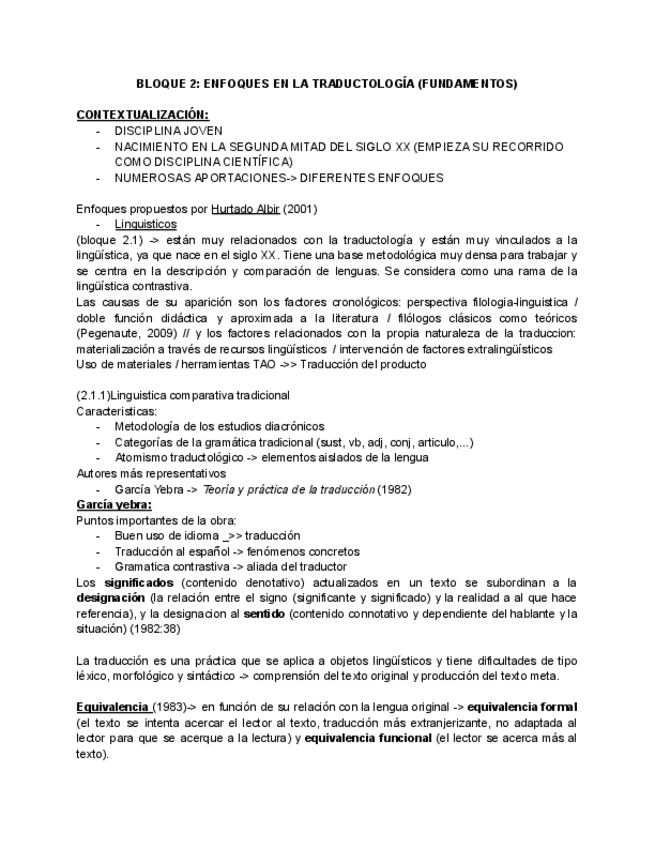 BLOQUE 2: ENFOQUES EN LA TRADUCTOLOGÍA (FUNDAMENTOS)

CONTEXTUALIZACIÓN:
- DISCIPLINA JOVEN
- NACIMIENTO EN LA SEGUNDA MITAD DEL SIGLO XX (EMPIEZA SU RECORRIDO COMO DISCIPLINA CIENTÍFICA)
- NUMEROSAS APORTACIONES-> DIFERENTES ENFOQUES

Enfoques propuestos por Hurtado Albir (2001)
- Linguisticos
(bloque 2.1) -> están muy relacionados con la traductología y están muy vinculados a la lingüística, ya que nace en el siglo XX. Tiene una base metodológica muy densa para trabajar y se centra en la descripción y comparación de lenguas. Se considera como una rama de la lingüística contrastiva.
Las causas de su aparición son los factores cronológicos: perspectiva filologia-linguistica / doble función didáctica y aproximada a la literatura / filólogos clásicos como teóricos (Pegenaute, 2009) // y los factores relacionados con la propia naturaleza de la traduccion: materialización a través de recursos lingüísticos / intervención de factores extralingüísticos
Uso de materiales / herramientas TAO ->> Traducción del producto

(2.1.1)Linguistica comparativa tradicional
Caracteristicas:
- Metodología de los estudios diacrónicos
- Categorías de la gramática tradicional (sust, vb, adj, conj, articulo,...)
- Atomismo traductológico -> elementos aislados de la lengua
Autores más representativos
- García Yebra -> Teoría y práctica de la traducción (1982)
García yebra:
Puntos importantes de la obra:
- Buen uso de idioma _>> traducción
- Traducción al español -> fenómenos concretos
- Gramatica contrastiva -> aliada del traductor
Los significados (contenido denotativo) actualizados en un texto se subordinan a la designación (la relación entre el signo (significante y significado) y la realidad a al que hace referencia), y la designacion al sentido (contenido connotativo y dependiente del hablante y la situación) (1982:38)

La traducción es una práctica que se aplica a objetos lingüísticos y tiene dificultades de tipo léxico, morfológico y sintáctico -> comprensión del texto original y producción del texto meta.

Equivalencia (1983)-> en función de su relación con la lengua original -> equivalencia formal (el texto se intenta acercar el lector al texto, traducción más extranjerizante, no adaptada al lector para que se acerque a la lectura) y equivalencia funcional (el lector se acerca más al texto).